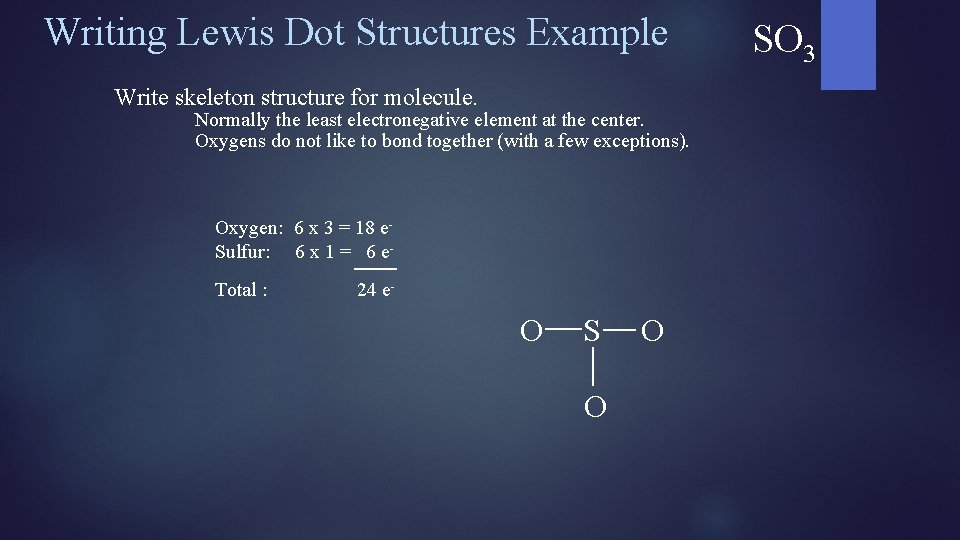 Writing Lewis Dot Structures Example

$SO_3$

Write skeleton structure for molecule.

Normally the least electronegative element at the center.
Oxygens do not like to bond together (with a few exceptions).

Oxygen: 6 x 3 = 18 $e^-$
Sulfur: 6 x 1 = 6 $e^-$

Total : 24 $e^-$

O—S—O
|
O